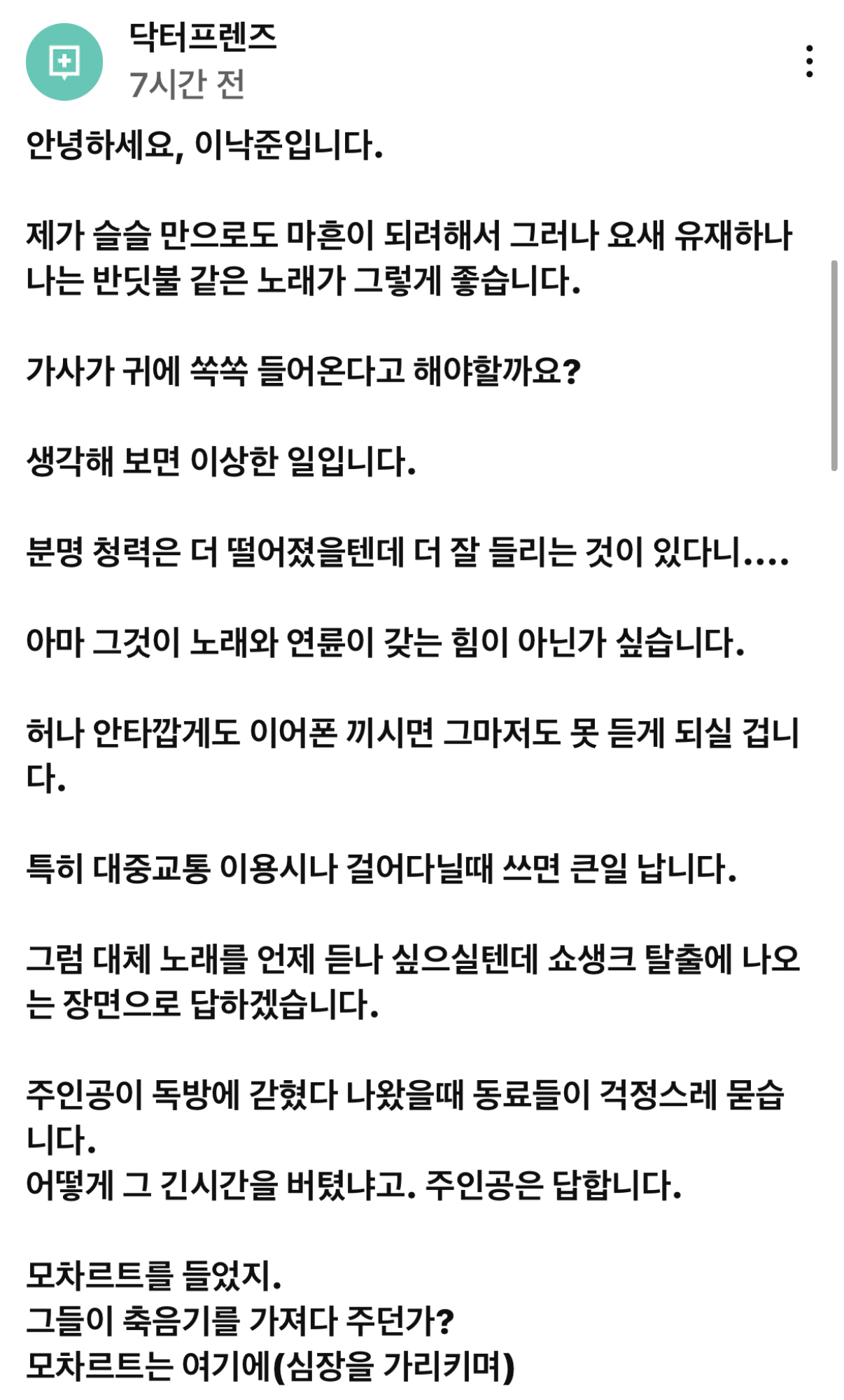 닥터프렌즈
7시간 전

안녕하세요, 이낙준입니다.

제가 슬슬 만으로도 마흔이 되려해서 그러나 요새 유재하나 나는 반딧불 같은 노래가 그렇게 좋습니다.

가사가 귀에 쏙쏙 들어온다고 해야할까요?

생각해 보면 이상한 일입니다.

분명 청력은 더 떨어졌을텐데 더 잘 들리는 것이 있다니....

아마 그것이 노래와 연륜이 갖는 힘이 아닌가 싶습니다.

허나 안타깝게도 이어폰 끼시면 그마저도 못 듣게 되실 겁니다.

특히 대중교통 이용시나 걸어다닐때 쓰면 큰일 납니다.

그럼 대체 노래를 언제 듣나 싶으실텐데 쇼생크 탈출에 나오는 장면으로 답하겠습니다.

주인공이 독방에 갇혔다 나왔을때 동료들이 걱정스레 묻습니다.
어떻게 그 긴시간을 버텼냐고. 주인공은 답합니다.

모차르트를 들었지.
그들이 축음기를 가져다 주던가?
모차르트는 여기에(심장을 가리키며)